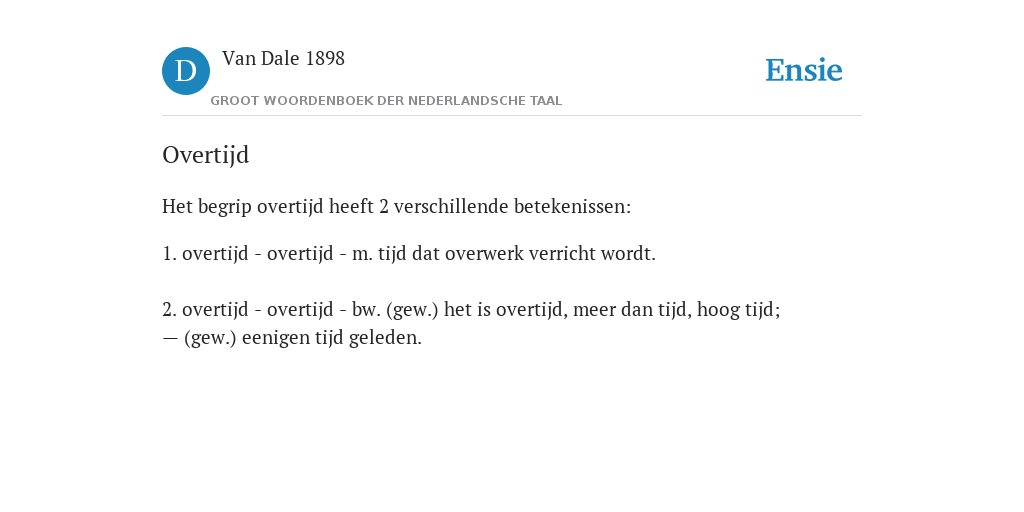 D

Van Dale 1898

GROOT WOORDENBOEK DER NEDERLANDSCHE TAAL

Ensie

Overtijd

Het begrip overtijd heeft 2 verschillende betekenissen:

1. overtijd - overtijd - m. tijd dat overwerk verricht wordt.

2. overtijd - overtijd - bw. (gew.) het is overtijd, meer dan tijd, hoog tijd; — (gew.) eenigen tijd geleden.